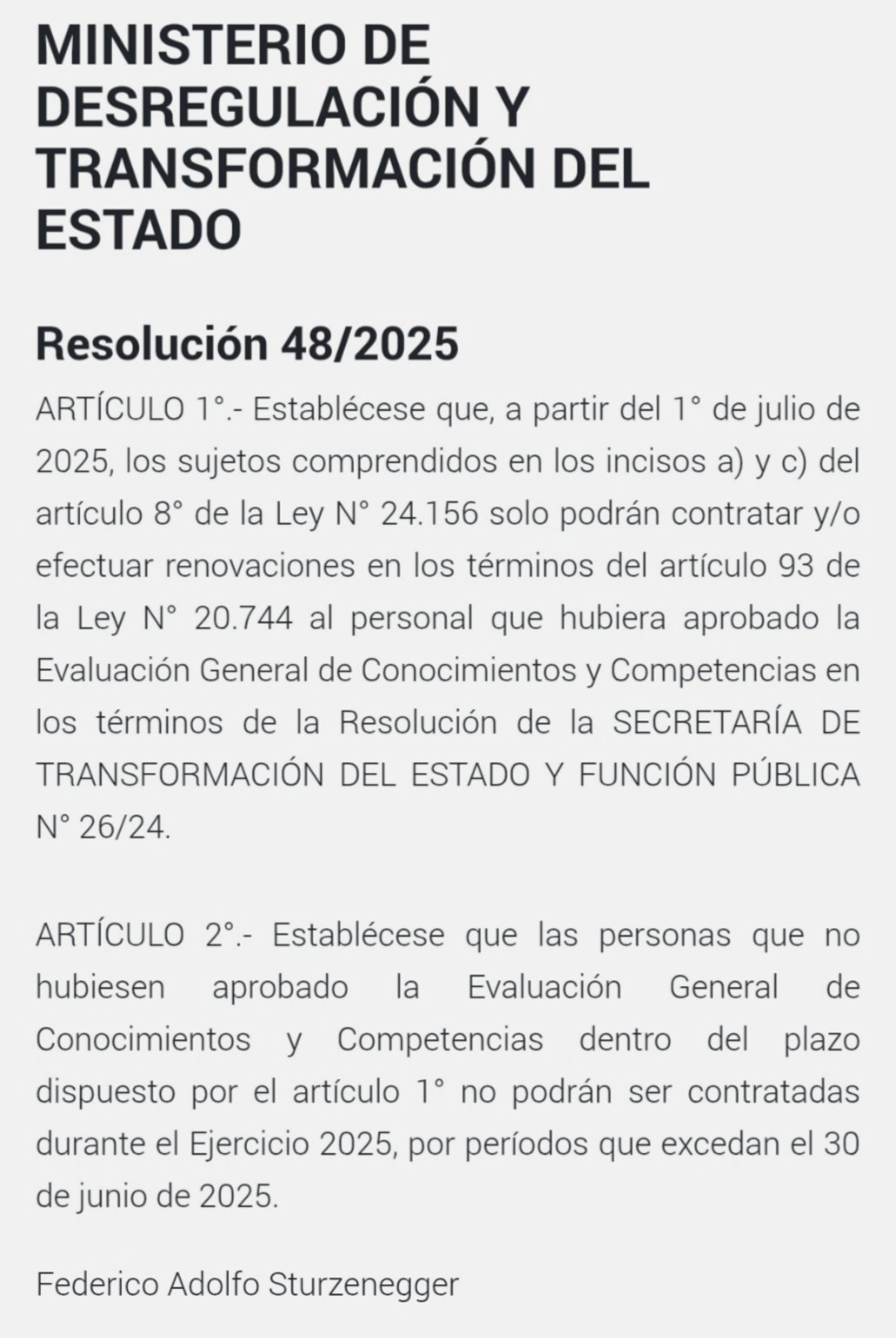 MINISTERIO DE DESREGULACIÓN Y TRANSFORMACIÓN DEL ESTADO

Resolución 48/2025

ARTÍCULO 1°.- Establécese que, a partir del 1° de julio de 2025, los sujetos comprendidos en los incisos a) y c) del artículo 8° de la Ley N° 24.156 solo podrán contratar y/o efectuar renovaciones en los términos del artículo 93 de la Ley N° 20.744 al personal que hubiera aprobado la Evaluación General de Conocimientos y Competencias en los términos de la Resolución de la SECRETARÍA DE TRANSFORMACIÓN DEL ESTADO Y FUNCIÓN PÚBLICA N° 26/24.

ARTÍCULO 2°.- Establécese que las personas que no hubiesen aprobado la Evaluación General de Conocimientos y Competencias dentro del plazo dispuesto por el artículo 1° no podrán ser contratadas durante el Ejercicio 2025, por períodos que excedan el 30 de junio de 2025.

Federico Adolfo Sturzenegger